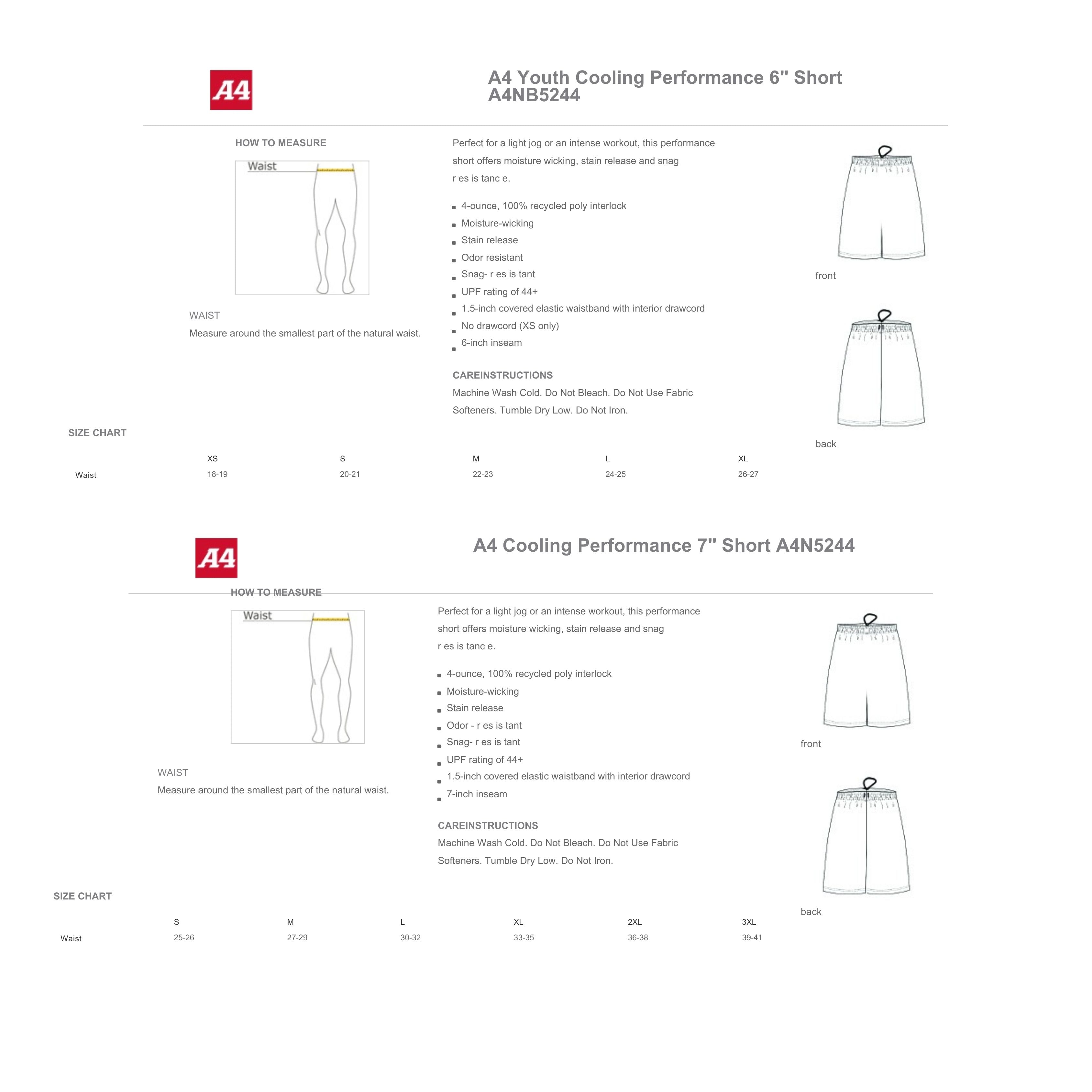 A4

A4 Youth Cooling Performance 6" Short A4NB5244

HOW TO MEASURE

Waist

WAIST
Measure around the smallest part of the natural waist.

Perfect for a light jog or an intense workout, this performance short offers moisture wicking, stain release and snag r es is tanc e.

- 4-ounce, 100% recycled poly interlock
- Moisture-wicking
- Stain release
- Odor resistant
- Snag- r es is tant
- UPF rating of 44+
- 1.5-inch covered elastic waistband with interior drawcord
- No drawcord (XS only)
- 6-inch inseam

CAREINSTRUCTIONS
Machine Wash Cold. Do Not Bleach. Do Not Use Fabric Softeners. Tumble Dry Low. Do Not Iron.

front

back

SIZE CHART

| | XS | S | M | L | XL |
|---|---|---|---|---|---|
| Waist | 18-19 | 20-21 | 22-23 | 24-25 | 26-27 |

A4

A4 Cooling Performance 7" Short A4N5244

HOW TO MEASURE

Waist

WAIST
Measure around the smallest part of the natural waist.

Perfect for a light jog or an intense workout, this performance short offers moisture wicking, stain release and snag r es is tanc e.

- 4-ounce, 100% recycled poly interlock
- Moisture-wicking
- Stain release
- Odor - r es is tant
- Snag- r es is tant
- UPF rating of 44+
- 1.5-inch covered elastic waistband with interior drawcord
- 7-inch inseam

CAREINSTRUCTIONS
Machine Wash Cold. Do Not Bleach. Do Not Use Fabric Softeners. Tumble Dry Low. Do Not Iron.

front

back

SIZE CHART

| | S | M | L | XL | 2XL | 3XL |
|---|---|---|---|---|---|---|
| Waist | 25-26 | 27-29 | 30-32 | 33-35 | 36-38 | 39-41 |